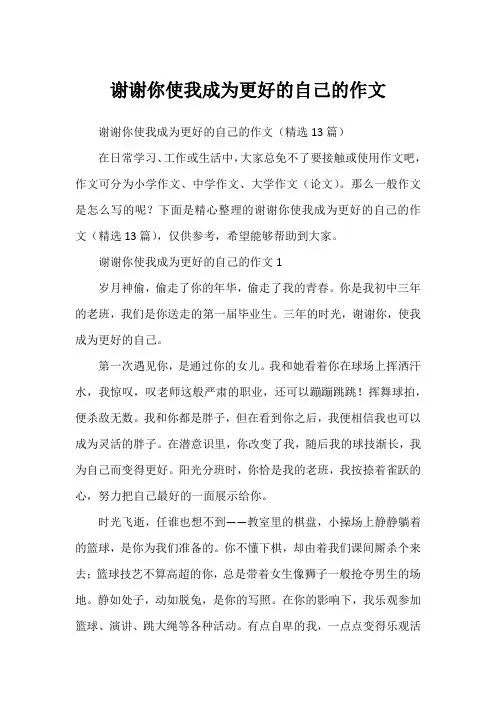 谢谢你使我成为更好的自己的作文

谢谢你使我成为更好的自己的作文（精选13篇）

在日常学习、工作或生活中，大家总免不了要接触或使用作文吧，作文可分为小学作文、中学作文、大学作文（论文）。那么一般作文是怎么写的呢？下面是精心整理的谢谢你使我成为更好的自己的作文（精选13篇），仅供参考，希望能够帮助到大家。

谢谢你使我成为更好的自己的作文1

岁月神偷，偷走了你的年华，偷走了我的青春。你是我初中三年的老班，我们是你送走的第一届毕业生。三年的时光，谢谢你，使我成为更好的自己。

第一次遇见你，是通过你的女儿。我和她看着你在球场上挥洒汗水，我惊叹，叹老师这般严肃的职业，还可以蹦蹦跳跳！挥舞球拍，便杀敌无数。我和你都是胖子，但在看到你之后，我便相信我也可以成为灵活的胖子。在潜意识里，你改变了我，随后我的球技渐长，我为自己而变得更好。阳光分班时，你恰是我的老班，我按捺着雀跃的心，努力把自己最好的一面展示给你。

时光飞逝，任谁也想不到——教室里的棋盘，小操场上静静躺着的篮球，是你为我们准备的。你不懂下棋，却由着我们课间厮杀个来去；篮球技艺不算高超的你，总是带着女生像狮子一般抢夺男生的场地。静如处子，动如脱兔，是你的写照。在你的影响下，我乐观参加篮球、演讲、跳大绳等各种活动。有点自卑的我，一点点变得乐观活